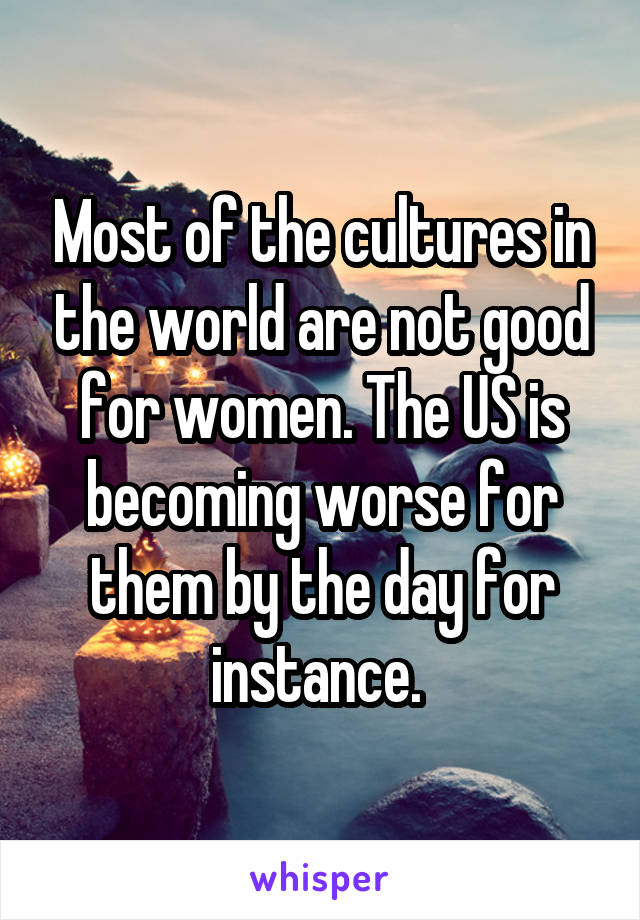 Most of the cultures in the world are not good for women. The US is becoming worse for them by the day for instance.

whisper